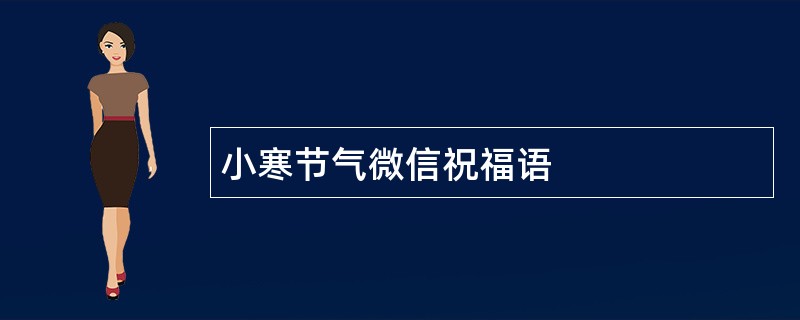 小寒节气微信祝福语